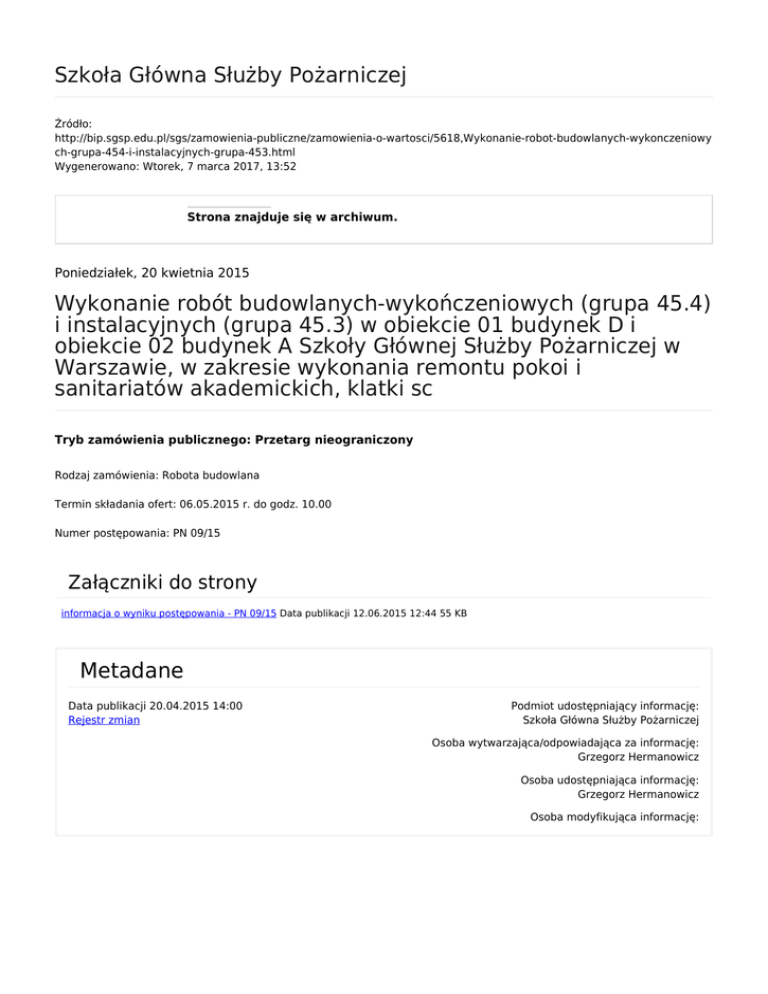 Szkoła Główna Służby Pożarniczej

Źródło:
http://bip.sgsp.edu.pl/sgs/zamowienia-publiczne/zamowienia-o-wartosci/5618,Wykonanie-robot-budowlanych-wykonczeniowych-grupa-454-i-instalacyjnych-grupa-453.html
Wygenerowano: Wtorek, 7 marca 2017, 13:52

Strona znajduje się w archiwum.

Poniedziałek, 20 kwietnia 2015

Wykonanie robót budowlanych-wykończeniowych (grupa 45.4) i instalacyjnych (grupa 45.3) w obiekcie 01 budynek D i obiekcie 02 budynek A Szkoły Głównej Służby Pożarniczej w Warszawie, w zakresie wykonania remontu pokoi i sanitariatów akademickich, klatki sc

Tryb zamówienia publicznego: Przetarg nieograniczony

Rodzaj zamówienia: Robota budowlana

Termin składania ofert: 06.05.2015 r. do godz. 10.00

Numer postępowania: PN 09/15

Załączniki do strony

informacja o wyniku postępowania - PN 09/15 Data publikacji 12.06.2015 12:44 55 KB

Metadane

Data publikacji 20.04.2015 14:00
Rejestr zmian

Podmiot udostępniający informację:
Szkoła Główna Służby Pożarniczej

Osoba wytwarzająca/odpowiadająca za informację:
Grzegorz Hermanowicz

Osoba udostępniająca informację:
Grzegorz Hermanowicz

Osoba modyfikująca informację: